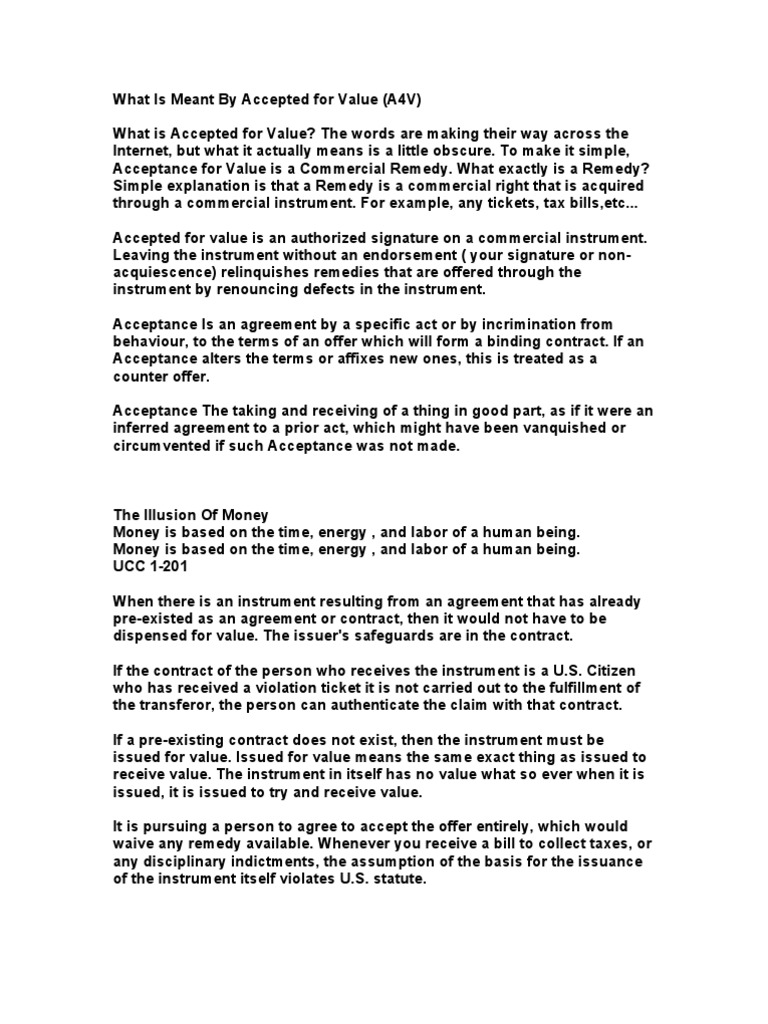 What Is Meant By Accepted for Value (A4V)

What is Accepted for Value? The words are making their way across the Internet, but what it actually means is a little obscure. To make it simple, Acceptance for Value is a Commercial Remedy. What exactly is a Remedy? Simple explanation is that a Remedy is a commercial right that is acquired through a commercial instrument. For example, any tickets, tax bills,etc...

Accepted for value is an authorized signature on a commercial instrument. Leaving the instrument without an endorsement ( your signature or non-acquiescence) relinquishes remedies that are offered through the instrument by renouncing defects in the instrument.

Acceptance Is an agreement by a specific act or by incrimination from behaviour, to the terms of an offer which will form a binding contract. If an Acceptance alters the terms or affixes new ones, this is treated as a counter offer.

Acceptance The taking and receiving of a thing in good part, as if it were an inferred agreement to a prior act, which might have been vanquished or circumvented if such Acceptance was not made.

The Illusion Of Money
Money is based on the time, energy , and labor of a human being.
Money is based on the time, energy , and labor of a human being.
UCC 1-201

When there is an instrument resulting from an agreement that has already pre-existed as an agreement or contract, then it would not have to be dispensed for value. The issuer's safeguards are in the contract.

If the contract of the person who receives the instrument is a U.S. Citizen who has received a violation ticket it is not carried out to the fulfillment of the transferor, the person can authenticate the claim with that contract.

If a pre-existing contract does not exist, then the instrument must be issued for value. Issued for value means the same exact thing as issued to receive value. The instrument in itself has no value what so ever when it is issued, it is issued to try and receive value.

It is pursuing a person to agree to accept the offer entirely, which would waive any remedy available. Whenever you receive a bill to collect taxes, or any disciplinary indictments, the assumption of the basis for the issuance of the instrument itself violates U.S. statute.